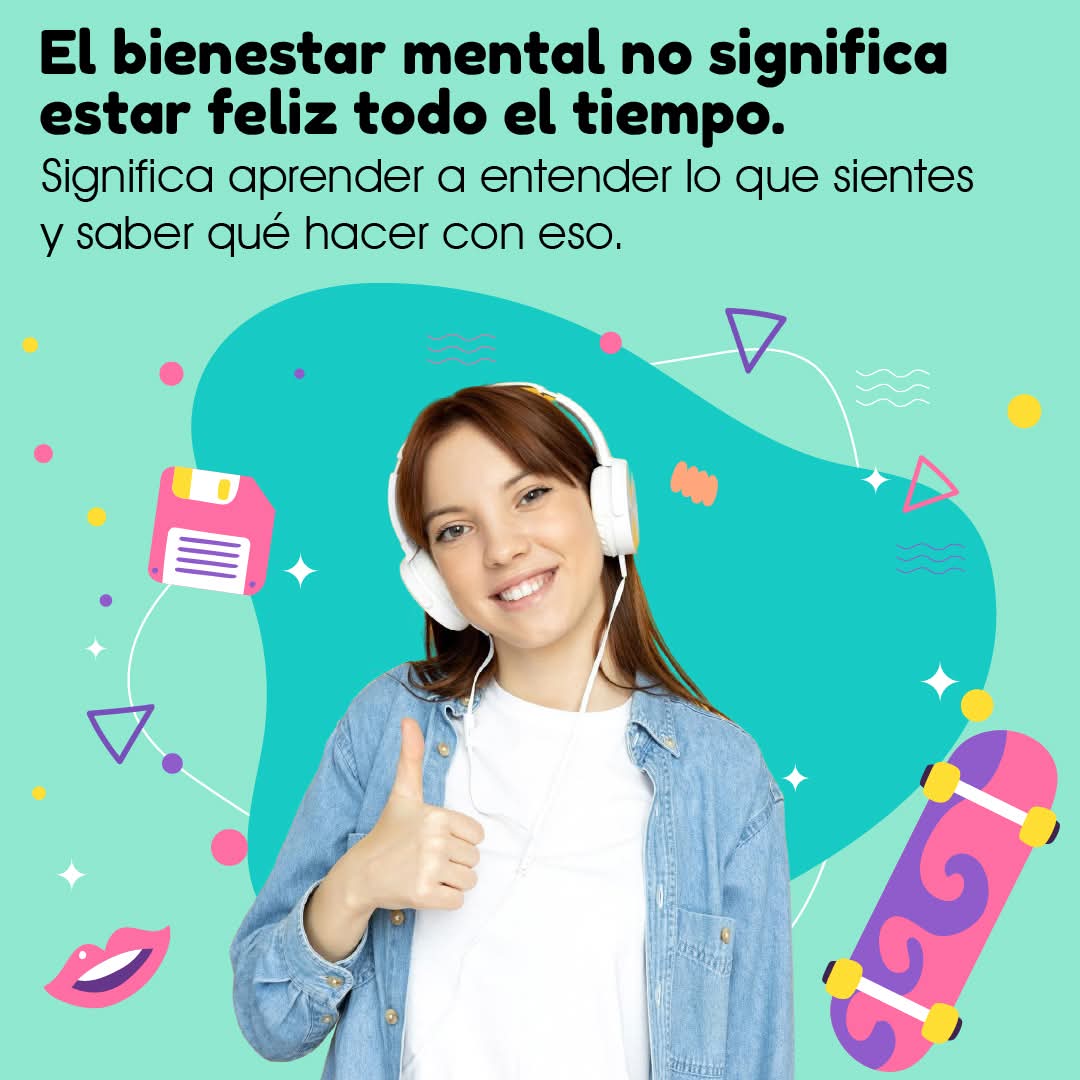 El bienestar mental no significa estar feliz todo el tiempo.
Significa aprender a entender lo que sientes y saber qué hacer con eso.